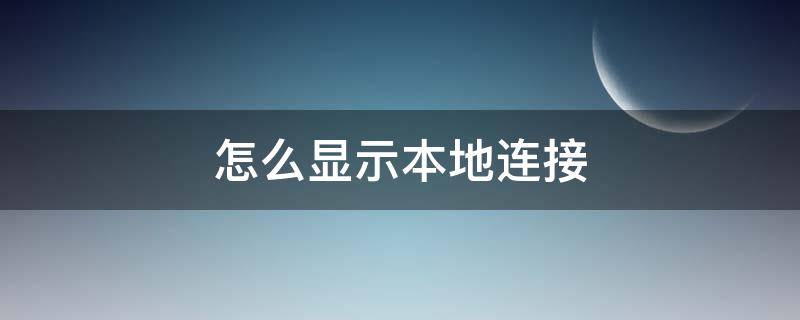 怎么显示本地连接